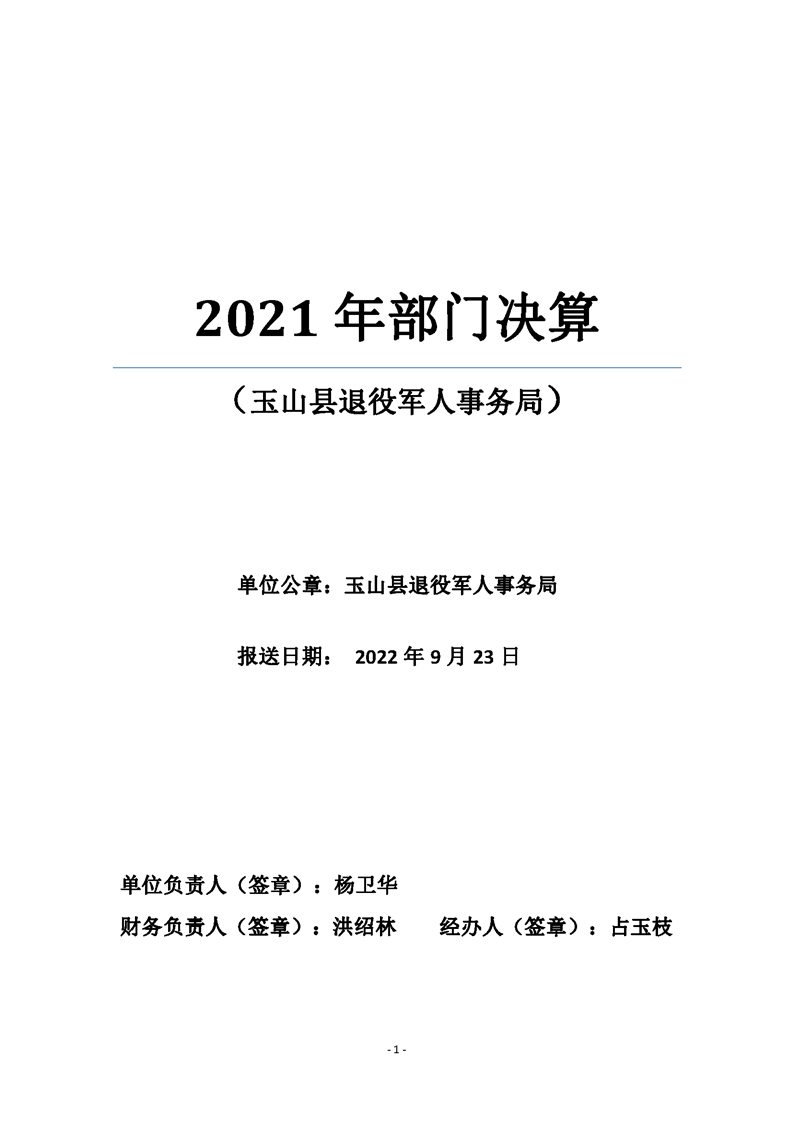 2021 年部门决算

（玉山县退役军人事务局）

单位公章：玉山县退役军人事务局

报送日期： 2022 年 9 月 23 日

单位负责人（签章）：杨卫华

财务负责人（签章）：洪绍林 经办人（签章）：占玉枝

- 1 -